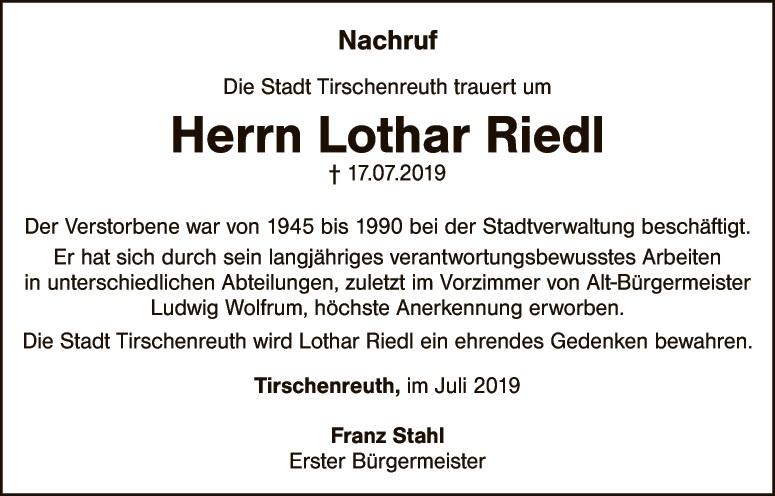 Nachruf

Die Stadt Tirschenreuth trauert um

Herrn Lothar Riedl

† 17.07.2019

Der Verstorbene war von 1945 bis 1990 bei der Stadtverwaltung beschäftigt.

Er hat sich durch sein langjähriges verantwortungsbewusstes Arbeiten in unterschiedlichen Abteilungen, zuletzt im Vorzimmer von Alt-Bürgermeister Ludwig Wolfrum, höchste Anerkennung erworben.

Die Stadt Tirschenreuth wird Lothar Riedl ein ehrendes Gedenken bewahren.

Tirschenreuth, im Juli 2019

Franz Stahl
Erster Bürgermeister